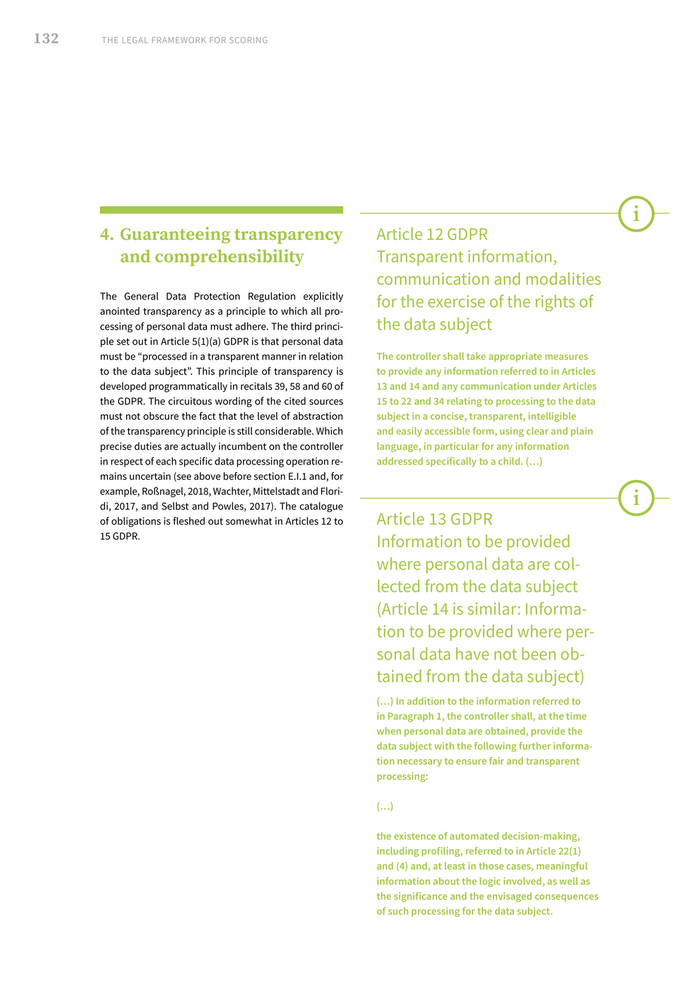 132 THE LEGAL FRAMEWORK FOR SCORING

4. Guaranteeing transparency and comprehensibility

The General Data Protection Regulation explicitly anointed transparency as a principle to which all processing of personal data must adhere. The third principle set out in Article 5(1)(a) GDPR is that personal data must be "processed in a transparent manner in relation to the data subject". This principle of transparency is developed programmatically in recitals 39, 58 and 60 of the GDPR. The circuitous wording of the cited sources must not obscure the fact that the level of abstraction of the transparency principle is still considerable. Which precise duties are actually incumbent on the controller in respect of each specific data processing operation remains uncertain (see above before section E.I.1 and, for example, Roßnagel, 2018, Wachter, Mittelstadt and Floridi, 2017, and Selbst and Powles, 2017). The catalogue of obligations is fleshed out somewhat in Articles 12 to 15 GDPR.

i

Article 12 GDPR
Transparent information, communication and modalities for the exercise of the rights of the data subject

The controller shall take appropriate measures to provide any information referred to in Articles 13 and 14 and any communication under Articles 15 to 22 and 34 relating to processing to the data subject in a concise, transparent, intelligible and easily accessible form, using clear and plain language, in particular for any information addressed specifically to a child. (…)

i

Article 13 GDPR
Information to be provided where personal data are collected from the data subject (Article 14 is similar: Information to be provided where personal data have not been obtained from the data subject)

(…) In addition to the information referred to in Paragraph 1, the controller shall, at the time when personal data are obtained, provide the data subject with the following further information necessary to ensure fair and transparent processing:

(…)

the existence of automated decision-making, including profiling, referred to in Article 22(1) and (4) and, at least in those cases, meaningful information about the logic involved, as well as the significance and the envisaged consequences of such processing for the data subject.